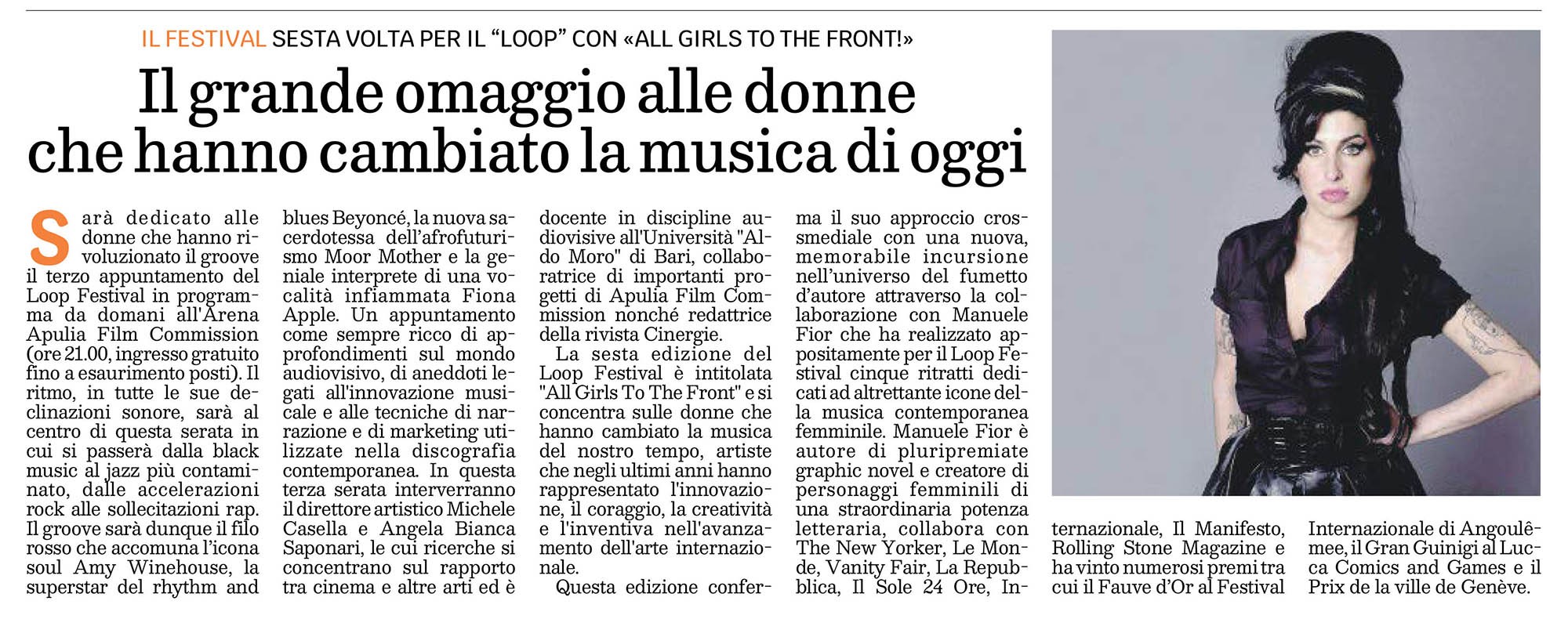 IL FESTIVAL SESTA VOLTA PER IL “LOOP” CON «ALL GIRLS TO THE FRONT!»

Il grande omaggio alle donne che hanno cambiato la musica di oggi

Sarà dedicato alle donne che hanno rivoluzionato il groove il terzo appuntamento del Loop Festival in programma da domani all'Arena Apulia Film Commission (ore 21.00, ingresso gratuito fino a esaurimento posti). Il ritmo, in tutte le sue declinazioni sonore, sarà al centro di questa serata in cui si passerà dalla black music al jazz più contaminato, dalle accelerazioni rock alle sollecitazioni rap. Il groove sarà dunque il filo rosso che accomuna l’icona soul Amy Winehouse, la superstar del rhythm and blues Beyoncé, la nuova sacerdotessa dell’afrofuturismo Moor Mother e la geniale interprete di una vocalità infiammata Fiona Apple. Un appuntamento come sempre ricco di approfondimenti sul mondo audiovisivo, di aneddoti legati all'innovazione musicale e alle tecniche di narrazione e di marketing utilizzate nella discografia contemporanea. In questa terza serata interverranno il direttore artistico Michele Casella e Angela Bianca Saponari, le cui ricerche si concentrano sul rapporto tra cinema e altre arti ed è docente in discipline audiovisive all'Università "Aldo Moro" di Bari, collaboratrice di importanti progetti di Apulia Film Commission nonché redattrice della rivista Cinergie.

La sesta edizione del Loop Festival è intitolata "All Girls To The Front" e si concentra sulle donne che hanno cambiato la musica del nostro tempo, artiste che negli ultimi anni hanno rappresentato l'innovazione, il coraggio, la creatività e l'inventiva nell'avanzamento dell'arte internazionale.

Questa edizione conferma il suo approccio crossmediale con una nuova, memorabile incursione nell’universo del fumetto d’autore attraverso la collaborazione con Manuele Fior che ha realizzato appositamente per il Loop Festival cinque ritratti dedicati ad altrettante icone della musica contemporanea femminile. Manuele Fior è autore di pluripremiate graphic novel e creatore di personaggi femminili di una straordinaria potenza letteraria, collabora con The New Yorker, Le Monde, Vanity Fair, La Repubblica, Il Sole 24 Ore, Internazionale, Il Manifesto, Rolling Stone Magazine e ha vinto numerosi premi tra cui il Fauve d’Or al Festival Internazionale di Angoulême, il Gran Guinigi al Lucca Comics and Games e il Prix de la ville de Genève.